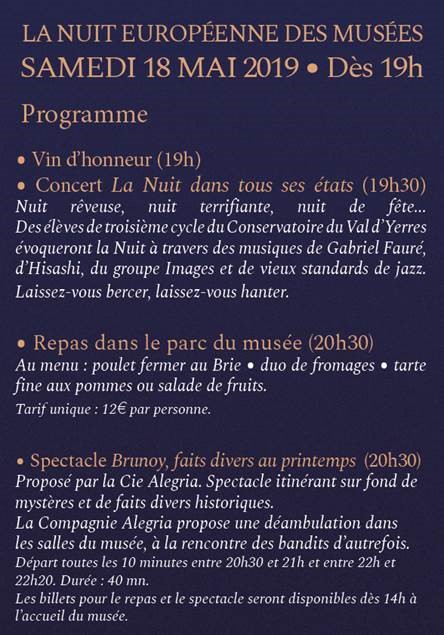 LA NUIT EUROPÉENNE DES MUSÉES
SAMEDI 18 MAI 2019 • Dès 19h

Programme

• Vin d'honneur (19h)
• Concert La Nuit dans tous ses états (19h30)
Nuit rêveuse, nuit terrifiante, nuit de fête... Des élèves de troisième cycle du Conservatoire du Val d'Yerres évoqueront la Nuit à travers des musiques de Gabriel Fauré, d'Hisashi, du groupe Images et de vieux standards de jazz. Laissez-vous bercer, laissez-vous hanter.

• Repas dans le parc du musée (20h30)
Au menu : poulet fermer au Brie • duo de fromages • tarte fine aux pommes ou salade de fruits.
Tarif unique : 12€ par personne.

• Spectacle Brunoy, faits divers au printemps (20h30)
Proposé par la Cie Alegria. Spectacle itinérant sur fond de mystères et de faits divers historiques.
La Compagnie Alegria propose une déambulation dans les salles du musée, à la rencontre des bandits d'autrefois.
Départ toutes les 10 minutes entre 20h30 et 21h et entre 22h et 22h20. Durée : 40 mn.
Les billets pour le repas et le spectacle seront disponibles dès 14h à l'accueil du musée.